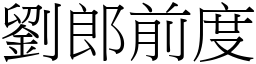 劉郎前度